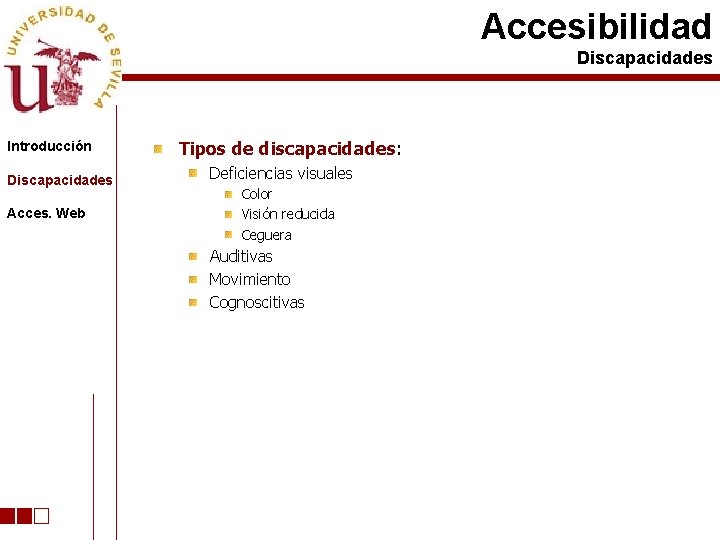 UNIVERSIDAD DE SEVILLA

Accesibilidad
Discapacidades

Introducción

Discapacidades

Acces. Web

Tipos de discapacidades:
Deficiencias visuales
Color
Visión reducida
Ceguera
Auditivas
Movimiento
Cognoscitivas